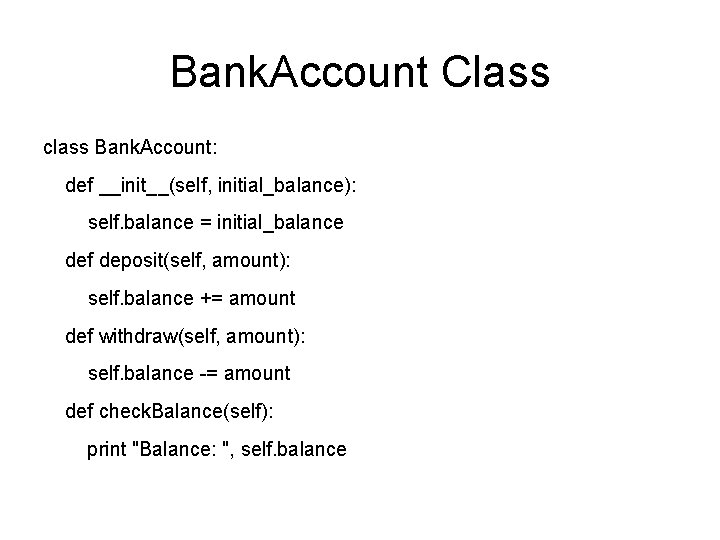 BankAccount Class

class BankAccount:
    def __init__(self, initial_balance):
        self.balance = initial_balance
    def deposit(self, amount):
        self.balance += amount
    def withdraw(self, amount):
        self.balance -= amount
    def checkBalance(self):
        print "Balance: ", self.balance